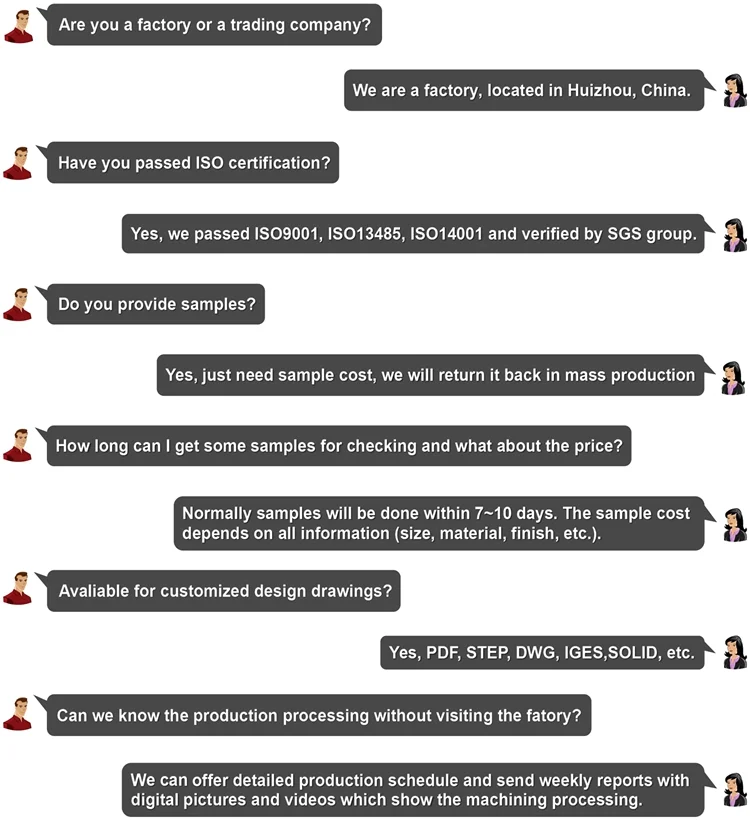 Are you a factory or a trading company?

We are a factory, located in Huizhou, China.

Have you passed ISO certification?

Yes, we passed ISO9001, ISO13485, ISO14001 and verified by SGS group.

Do you provide samples?

Yes, just need sample cost, we will return it back in mass production

How long can I get some samples for checking and what about the price?

Normally samples will be done within 7~10 days. The sample cost depends on all information (size, material, finish, etc.).

Avaliable for customized design drawings?

Yes, PDF, STEP, DWG, IGES,SOLID, etc.

Can we know the production processing without visiting the fatory?

We can offer detailed production schedule and send weekly reports with digital pictures and videos which show the machining processing.